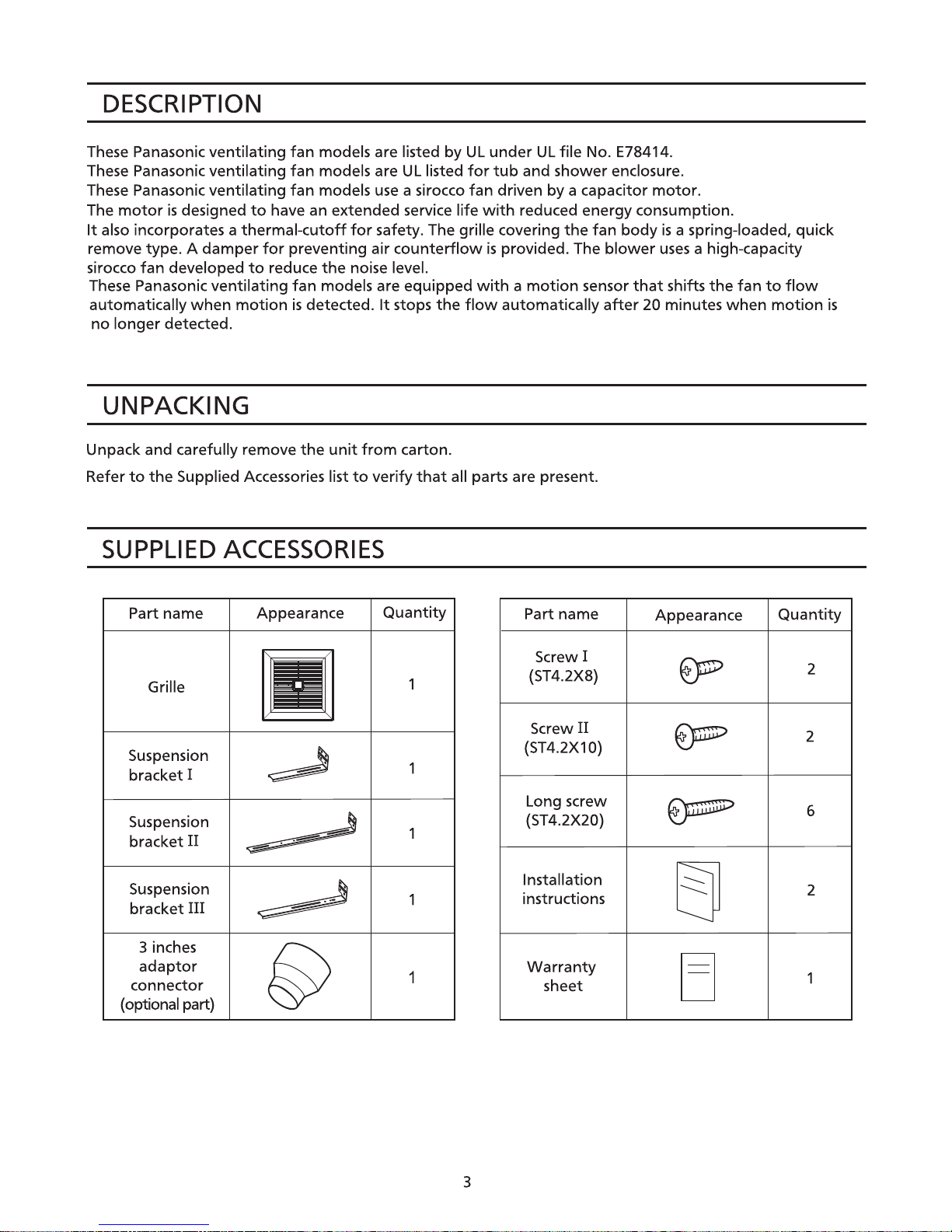 DESCRIPTION

These Panasonic ventilating fan models are listed by UL under UL file No. E78414.
These Panasonic ventilating fan models are UL listed for tub and shower enclosure.
These Panasonic ventilating fan models use a sirocco fan driven by a capacitor motor.
The motor is designed to have an extended service life with reduced energy consumption.
It also incorporates a thermal-cutoff for safety. The grille covering the fan body is a spring-loaded, quick remove type. A damper for preventing air counterflow is provided. The blower uses a high-capacity sirocco fan developed to reduce the noise level.
These Panasonic ventilating fan models are equipped with a motion sensor that shifts the fan to flow automatically when motion is detected. It stops the flow automatically after 20 minutes when motion is no longer detected.

UNPACKING

Unpack and carefully remove the unit from carton.

Refer to the Supplied Accessories list to verify that all parts are present.

SUPPLIED ACCESSORIES

| Part name | Appearance | Quantity |
|---|---|---|
| Grille | | 1 |
| Suspension bracket I | | 1 |
| Suspension bracket II | | 1 |
| Suspension bracket III | | 1 |
| 3 inches adaptor connector (optional part) | | 1 |

| Part name | Appearance | Quantity |
|---|---|---|
| Screw I (ST4.2X8) | | 2 |
| Screw II (ST4.2X10) | | 2 |
| Long screw (ST4.2X20) | | 6 |
| Installation instructions | | 2 |
| Warranty sheet | | 1 |

3